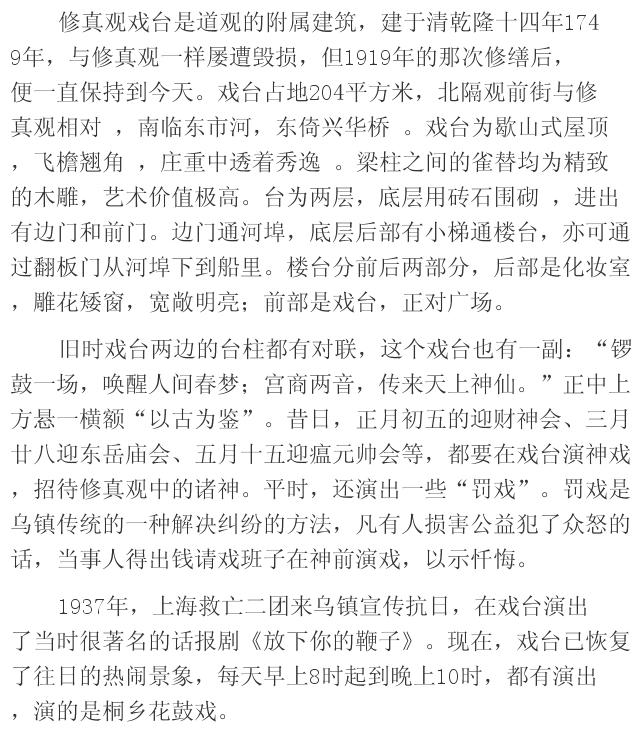 修真观戏台是道观的附属建筑，建于清乾隆十四年1749年，与修真观一样屡遭毁损，但1919年的那次修缮后，便一直保持到今天。戏台占地204平方米，北隔观前街与修真观相对 ，南临东市河，东倚兴华桥 。戏台为歇山式屋顶，飞檐翘角 ，庄重中透着秀逸 。梁柱之间的雀替均为精致的木雕，艺术价值极高。台为两层，底层用砖石围砌 ，进出有边门和前门。边门通河埠，底层后部有小梯通楼台，亦可通过翻板门从河埠下到船里。楼台分前后两部分，后部是化妆室，雕花矮窗，宽敞明亮；前部是戏台，正对广场。

旧时戏台两边的台柱都有对联，这个戏台也有一副：“锣鼓一场，唤醒人间春梦；宫商两音，传来天上神仙。”正中上方悬一横额“以古为鉴”。昔日，正月初五的迎财神会、三月廿八迎东岳庙会、五月十五迎瘟元帅会等，都要在戏台演神戏，招待修真观中的诸神。平时，还演出一些“罚戏”。罚戏是乌镇传统的一种解决纠纷的方法，凡有人损害公益犯了众怒的话，当事人得出钱请戏班子在神前演戏，以示忏悔。

1937年，上海救亡二团来乌镇宣传抗日，在戏台演出了当时很著名的话报剧《放下你的鞭子》。现在，戏台已恢复了往日的热闹景象，每天早上8时起到晚上10时，都有演出，演的是桐乡花鼓戏。